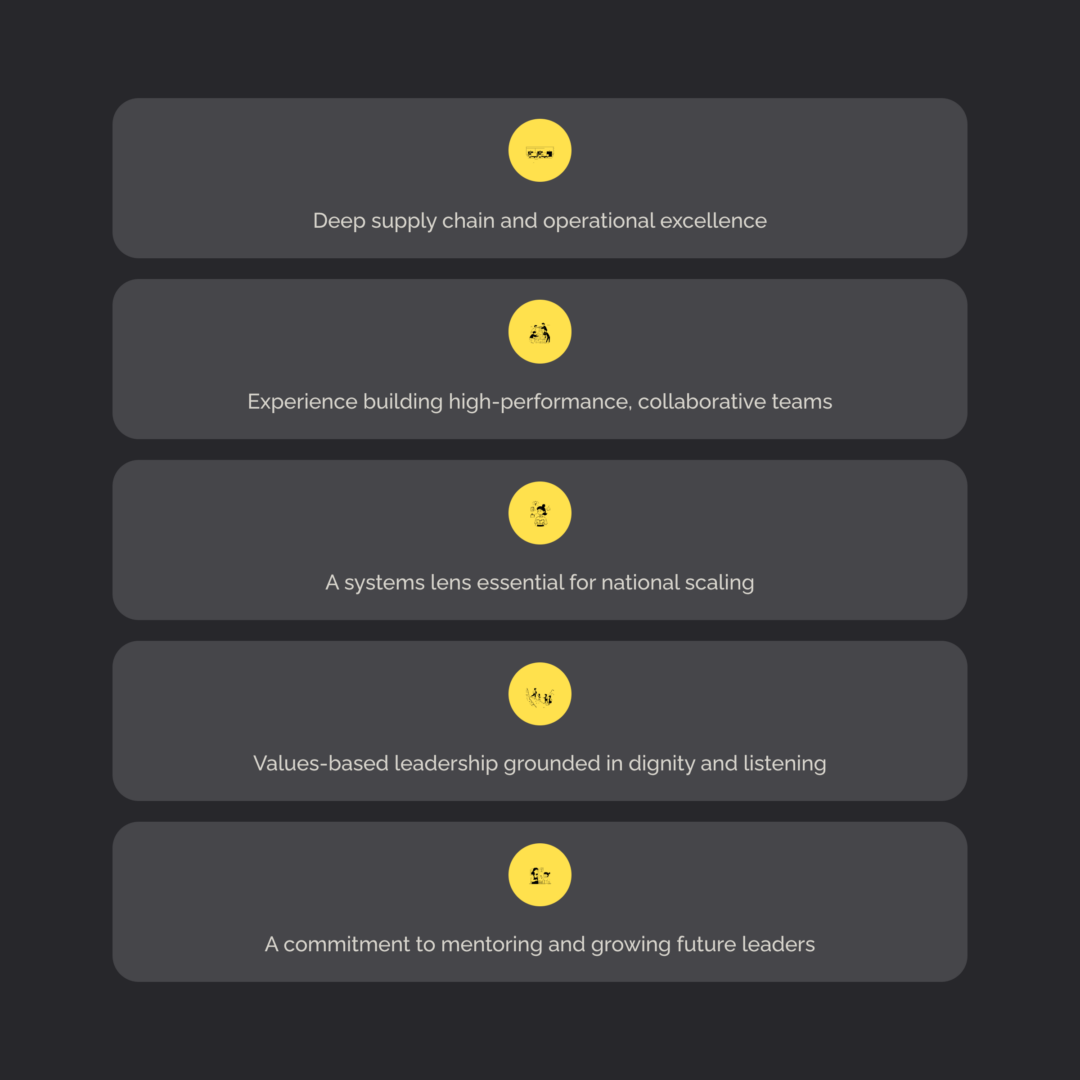 Deep supply chain and operational excellence

Experience building high-performance, collaborative teams

A systems lens essential for national scaling

Values-based leadership grounded in dignity and listening

A commitment to mentoring and growing future leaders